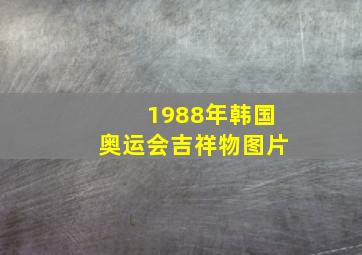 1988年韩国
奥运会吉祥物图片